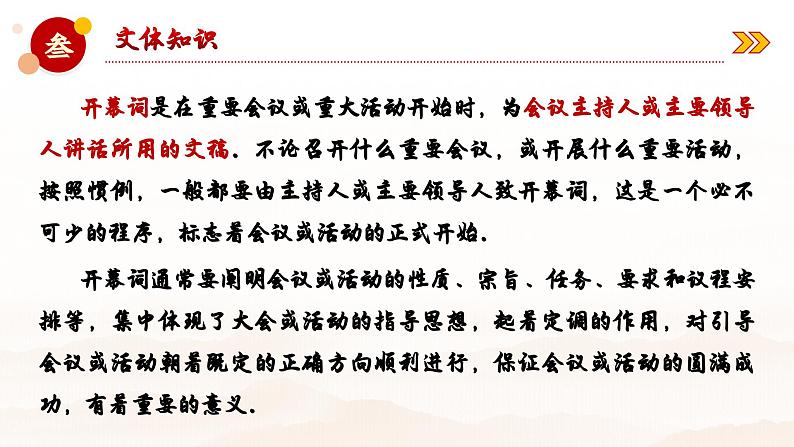 叁 文体知识

开幕词是在重要会议或重大活动开始时，为会议主持人或主要领导人讲话所用的文稿。不论召开什么重要会议，或开展什么重要活动，按照惯例，一般都要由主持人或主要领导人致开幕词，这是一个必不可少的程序，标志着会议或活动的正式开始。

开幕词通常要阐明会议或活动的性质、宗旨、任务、要求和议程安排等，集中体现了大会或活动的指导思想，起着定调的作用，对引导会议或活动朝着既定的正确方向顺利进行，保证会议或活动的圆满成功，有着重要的意义。